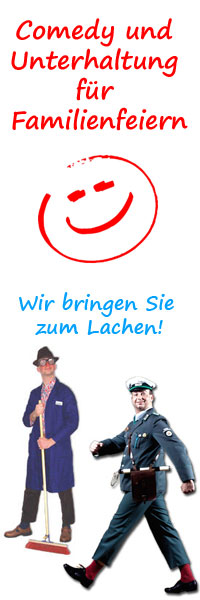 Comedy und Unterhaltung für Familienfeiern

Wir bringen Sie zum Lachen!